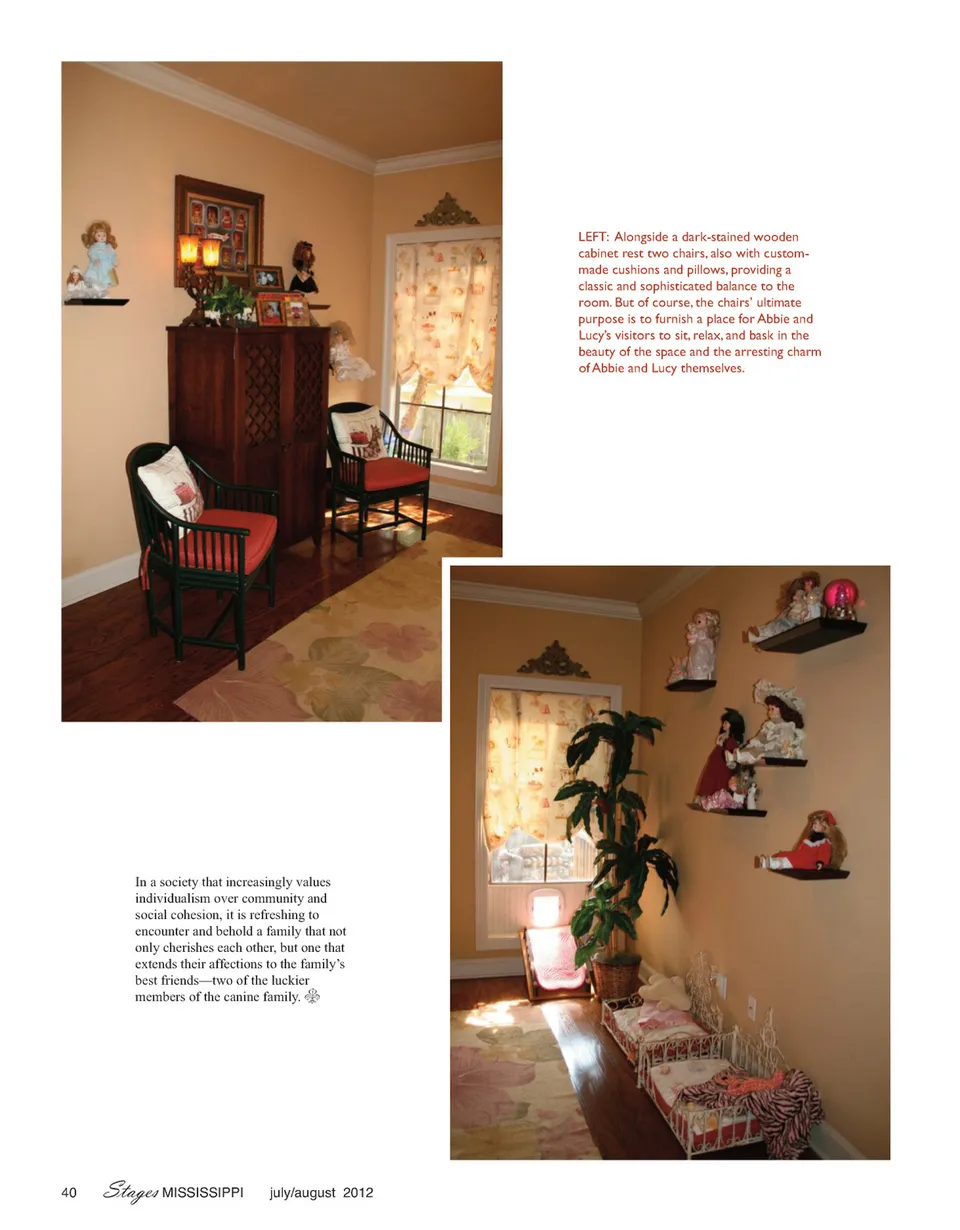 LEFT: Alongside a dark-stained wooden cabinet rest two chairs, also with custom-made cushions and pillows, providing a classic and sophisticated balance to the room. But of course, the chairs' ultimate purpose is to furnish a place for Abbie and Lucy's visitors to sit, relax, and bask in the beauty of the space and the arresting charm of Abbie and Lucy themselves.

In a society that increasingly values individualism over community and social cohesion, it is refreshing to encounter and behold a family that not only cherishes each other, but one that extends their affections to the family's best friends—two of the luckier members of the canine family.

40 Stages MISSISSIPPI july/august 2012